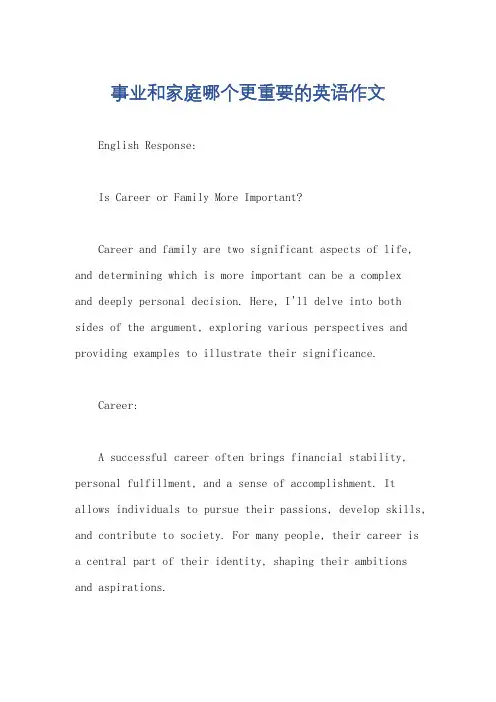 事业和家庭哪个更重要的英语作文

English Response:

Is Career or Family More Important?

Career and family are two significant aspects of life, and determining which is more important can be a complex and deeply personal decision. Here, I'll delve into both sides of the argument, exploring various perspectives and providing examples to illustrate their significance.

Career:

A successful career often brings financial stability, personal fulfillment, and a sense of accomplishment. It allows individuals to pursue their passions, develop skills, and contribute to society. For many people, their career is a central part of their identity, shaping their ambitions and aspirations.